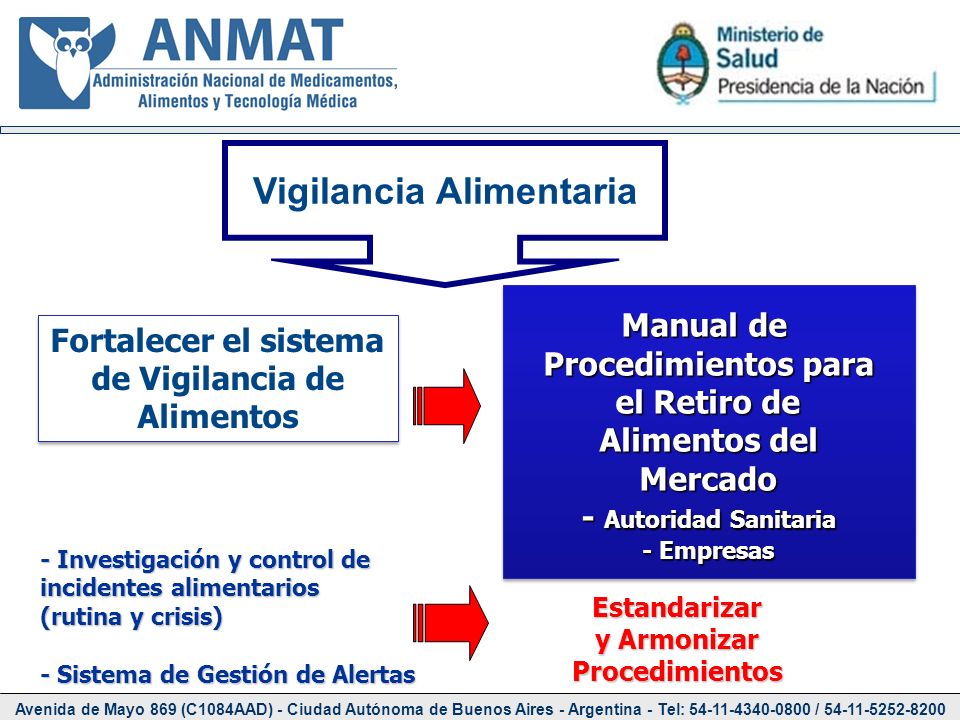 ANMAT
Administración Nacional de Medicamentos, Alimentos y Tecnología Médica

Ministerio de Salud
Presidencia de la Nación

Vigilancia Alimentaria

Fortalecer el sistema de Vigilancia de Alimentos

Manual de Procedimientos para el Retiro de Alimentos del Mercado
- Autoridad Sanitaria
- Empresas

- Investigación y control de incidentes alimentarios (rutina y crisis)

- Sistema de Gestión de Alertas

Estandarizar y Armonizar Procedimientos

Avenida de Mayo 869 (C1084AAD) - Ciudad Autónoma de Buenos Aires - Argentina - Tel: 54-11-4340-0800 / 54-11-5252-8200